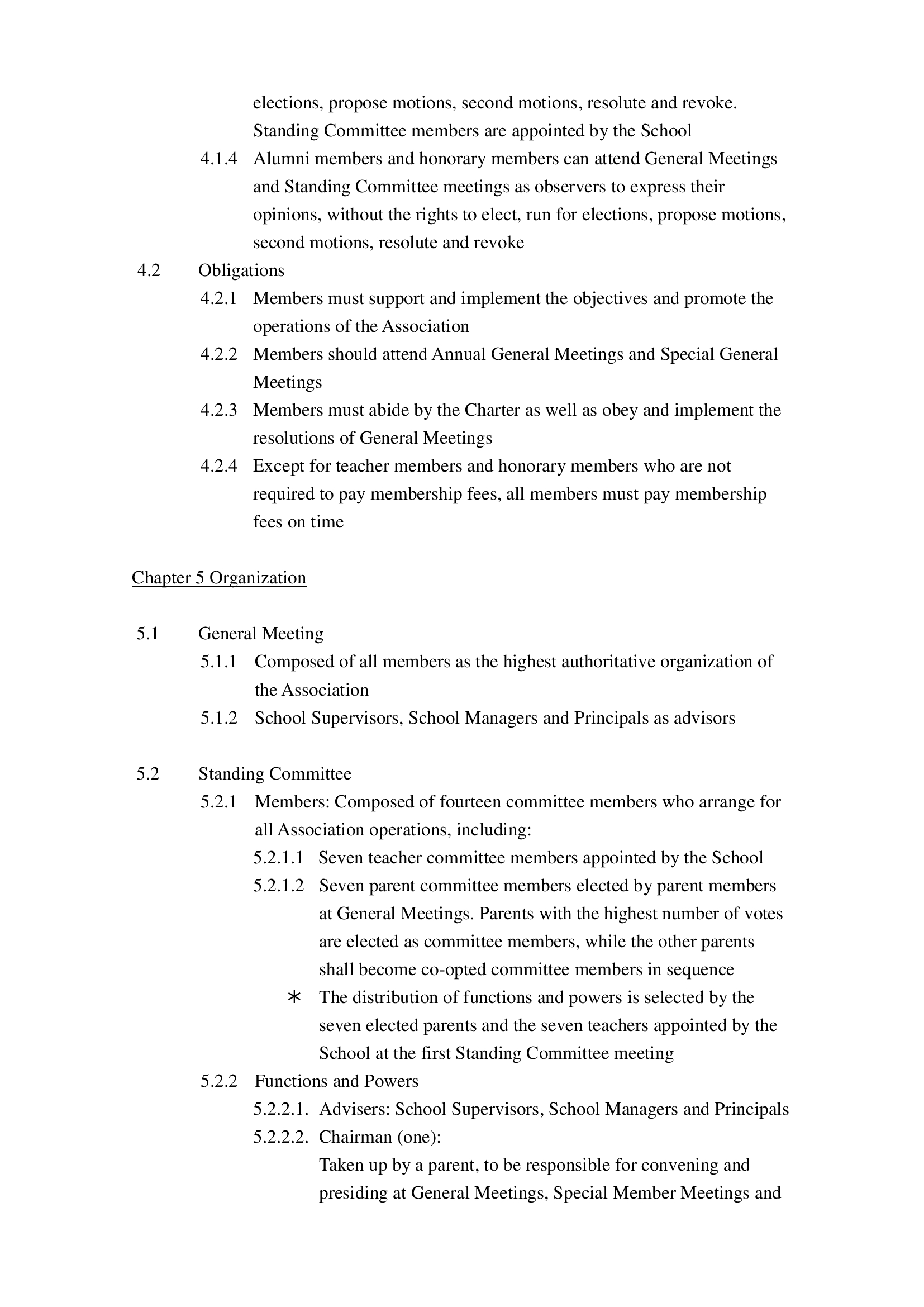 elections, propose motions, second motions, resolute and revoke. Standing Committee members are appointed by the School

4.1.4 Alumni members and honorary members can attend General Meetings and Standing Committee meetings as observers to express their opinions, without the rights to elect, run for elections, propose motions, second motions, resolute and revoke

4.2 Obligations

4.2.1 Members must support and implement the objectives and promote the operations of the Association

4.2.2 Members should attend Annual General Meetings and Special General Meetings

4.2.3 Members must abide by the Charter as well as obey and implement the resolutions of General Meetings

4.2.4 Except for teacher members and honorary members who are not required to pay membership fees, all members must pay membership fees on time

Chapter 5 Organization

5.1 General Meeting

5.1.1 Composed of all members as the highest authoritative organization of the Association

5.1.2 School Supervisors, School Managers and Principals as advisors

5.2 Standing Committee

5.2.1 Members: Composed of fourteen committee members who arrange for all Association operations, including:

5.2.1.1 Seven teacher committee members appointed by the School

5.2.1.2 Seven parent committee members elected by parent members at General Meetings. Parents with the highest number of votes are elected as committee members, while the other parents shall become co-opted committee members in sequence

＊ The distribution of functions and powers is selected by the seven elected parents and the seven teachers appointed by the School at the first Standing Committee meeting

5.2.2 Functions and Powers

5.2.2.1. Advisers: School Supervisors, School Managers and Principals

5.2.2.2. Chairman (one):

Taken up by a parent, to be responsible for convening and presiding at General Meetings, Special Member Meetings and